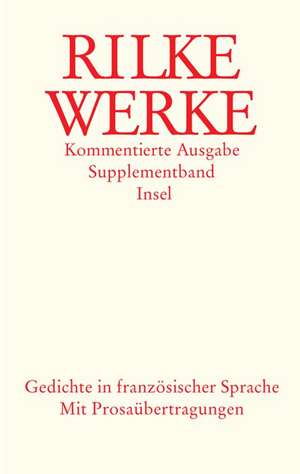 RILKE
WERKE
Kommentierte Ausgabe
Supplementband
Insel

Gedichte in französischer Sprache
Mit Prosaübertragungen